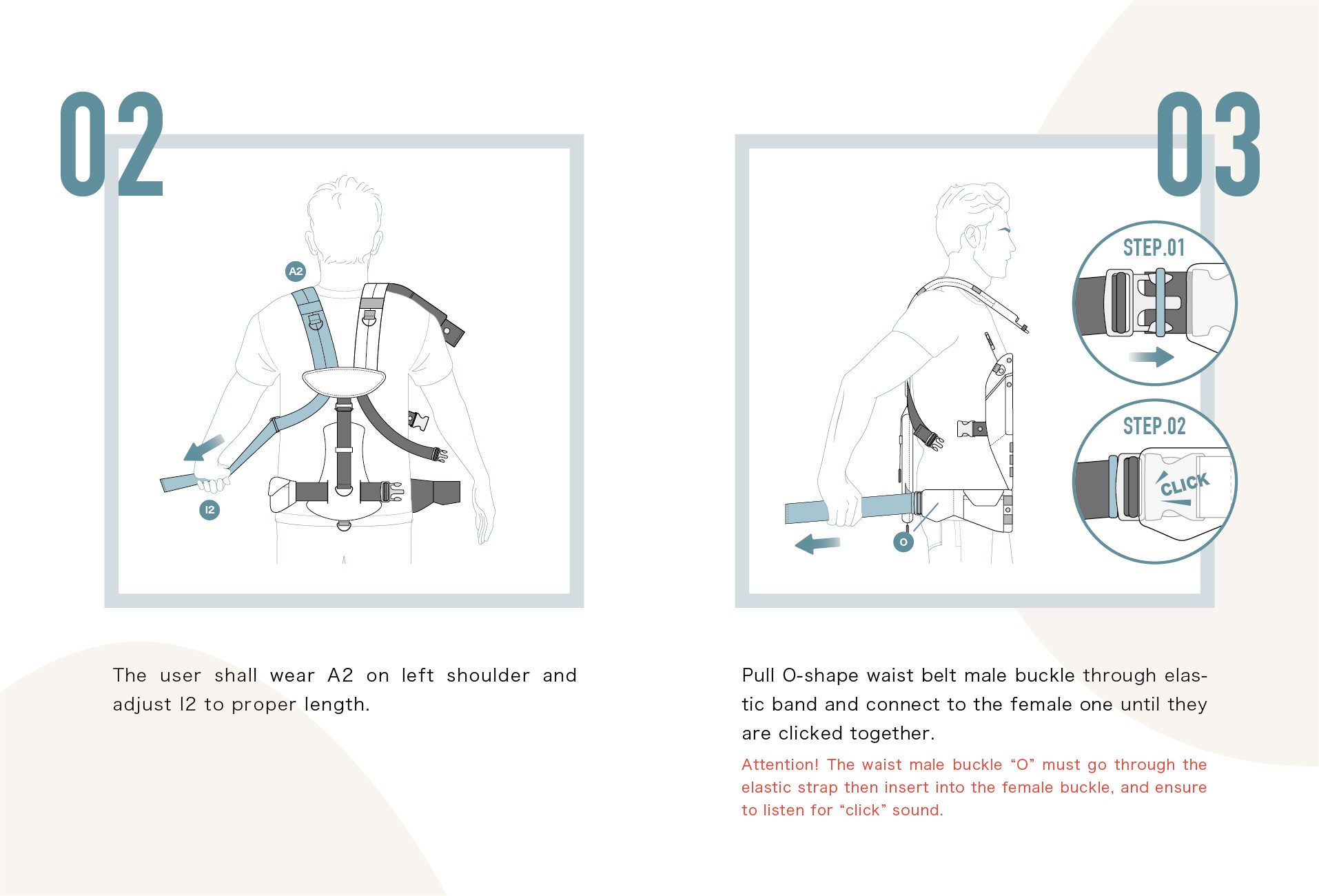 02

A2

I2

The user shall wear A2 on left shoulder and adjust I2 to proper length.

03

STEP.01

STEP.02

CLICK

O

Pull O-shape waist belt male buckle through elastic band and connect to the female one until they are clicked together.

Attention! The waist male buckle “O” must go through the elastic strap then insert into the female buckle, and ensure to listen for “click” sound.